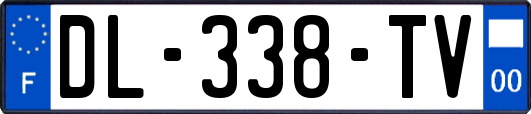 F
DL-338-TV
00